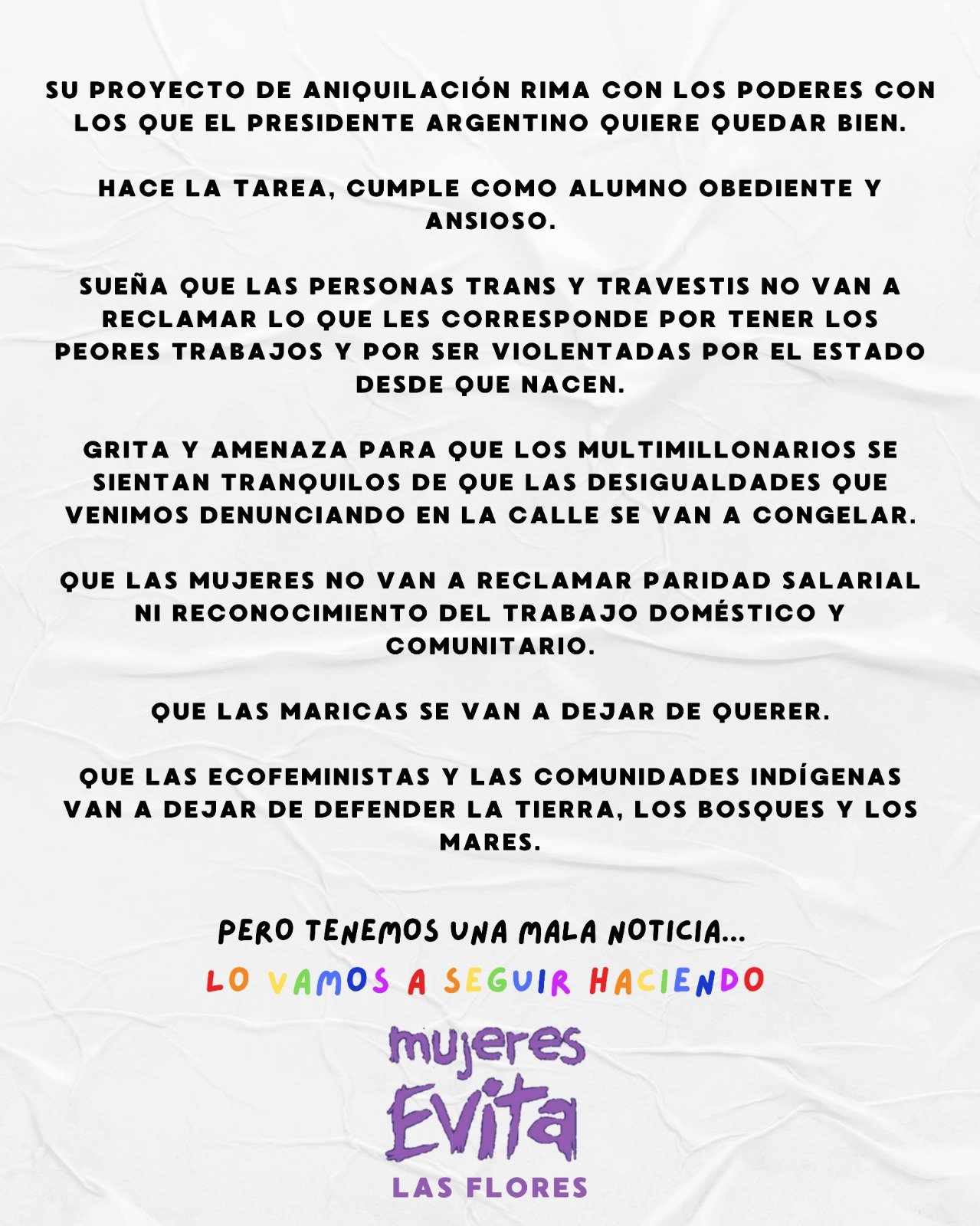 SU PROYECTO DE ANIQUILACIÓN RIMA CON LOS PODERES CON LOS QUE EL PRESIDENTE ARGENTINO QUIERE QUEDAR BIEN.

HACE LA TAREA, CUMPLE COMO ALUMNO OBEDIENTE Y ANSIOSO.

SUEÑA QUE LAS PERSONAS TRANS Y TRAVESTIS NO VAN A RECLAMAR LO QUE LES CORRESPONDE POR TENER LOS PEORES TRABAJOS Y POR SER VIOLENTADAS POR EL ESTADO DESDE QUE NACEN.

GRITA Y AMENAZA PARA QUE LOS MULTIMILLONARIOS SE SIENTAN TRANQUILOS DE QUE LAS DESIGUALDADES QUE VENIMOS DENUNCIANDO EN LA CALLE SE VAN A CONGELAR.

QUE LAS MUJERES NO VAN A RECLAMAR PARIDAD SALARIAL NI RECONOCIMIENTO DEL TRABAJO DOMÉSTICO Y COMUNITARIO.

QUE LAS MARICAS SE VAN A DEJAR DE QUERER.

QUE LAS ECOFEMINISTAS Y LAS COMUNIDADES INDÍGENAS VAN A DEJAR DE DEFENDER LA TIERRA, LOS BOSQUES Y LOS MARES.

PERO TENEMOS UNA MALA NOTICIA...

LO VAMOS A SEGUIR HACIENDO

mujeres
Evita
LAS FLORES